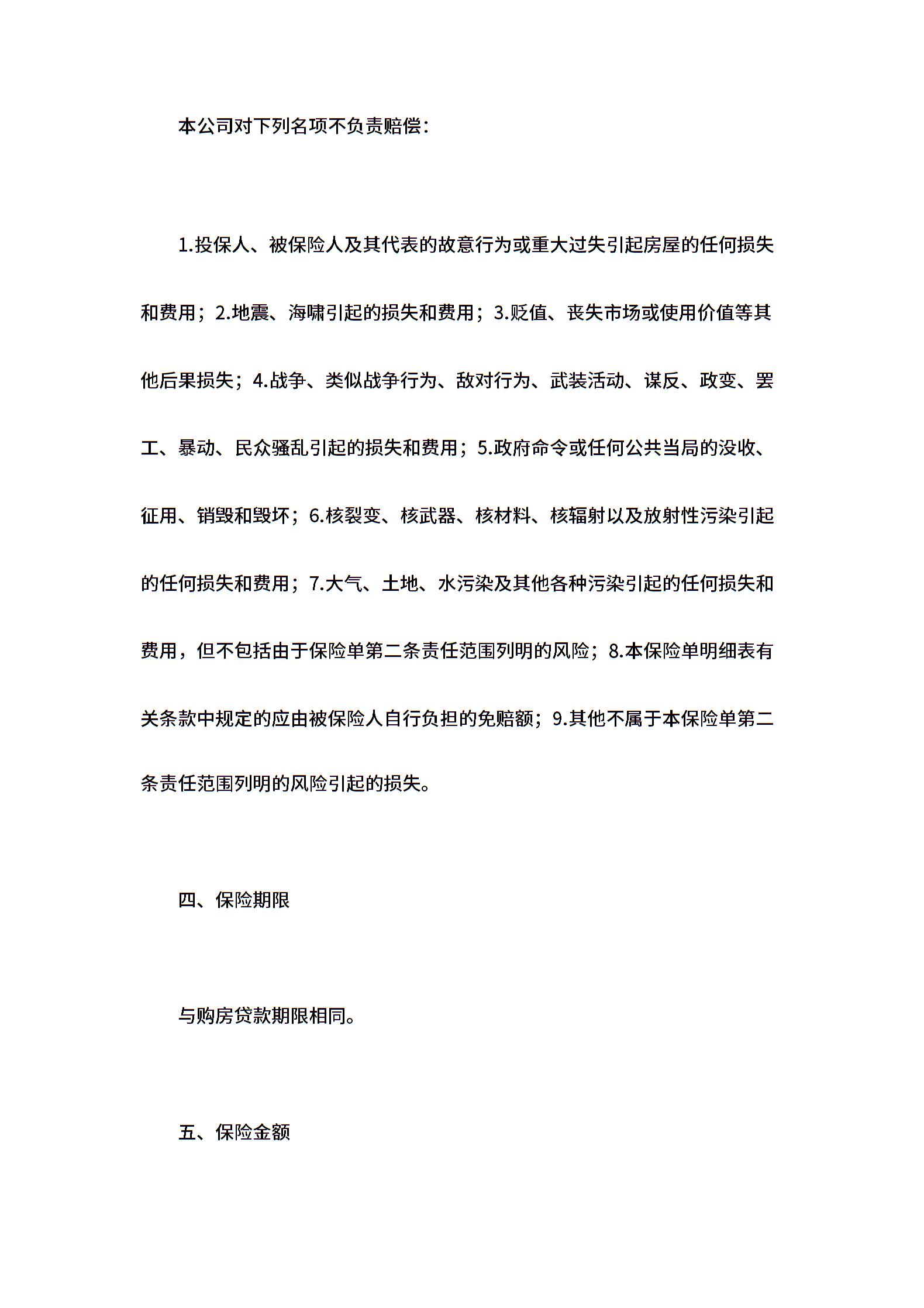 本公司对下列名项不负责赔偿：

1.投保人、被保险人及其代表的故意行为或重大过失引起房屋的任何损失和费用；2.地震、海啸引起的损失和费用；3.贬值、丧失市场或使用价值等其他后果损失；4.战争、类似战争行为、敌对行为、武装活动、谋反、政变、罢工、暴动、民众骚乱引起的损失和费用；5.政府命令或任何公共当局的没收、征用、销毁和毁坏；6.核裂变、核武器、核材料、核辐射以及放射性污染引起的任何损失和费用；7.大气、土地、水污染及其他各种污染引起的任何损失和费用，但不包括由于保险单第二条责任范围列明的风险；8.本保险单明细表有关条款中规定的应由被保险人自行负担的免赔额；9.其他不属于本保险单第二条责任范围列明的风险引起的损失。

四、保险期限

与购房贷款期限相同。

五、保险金额